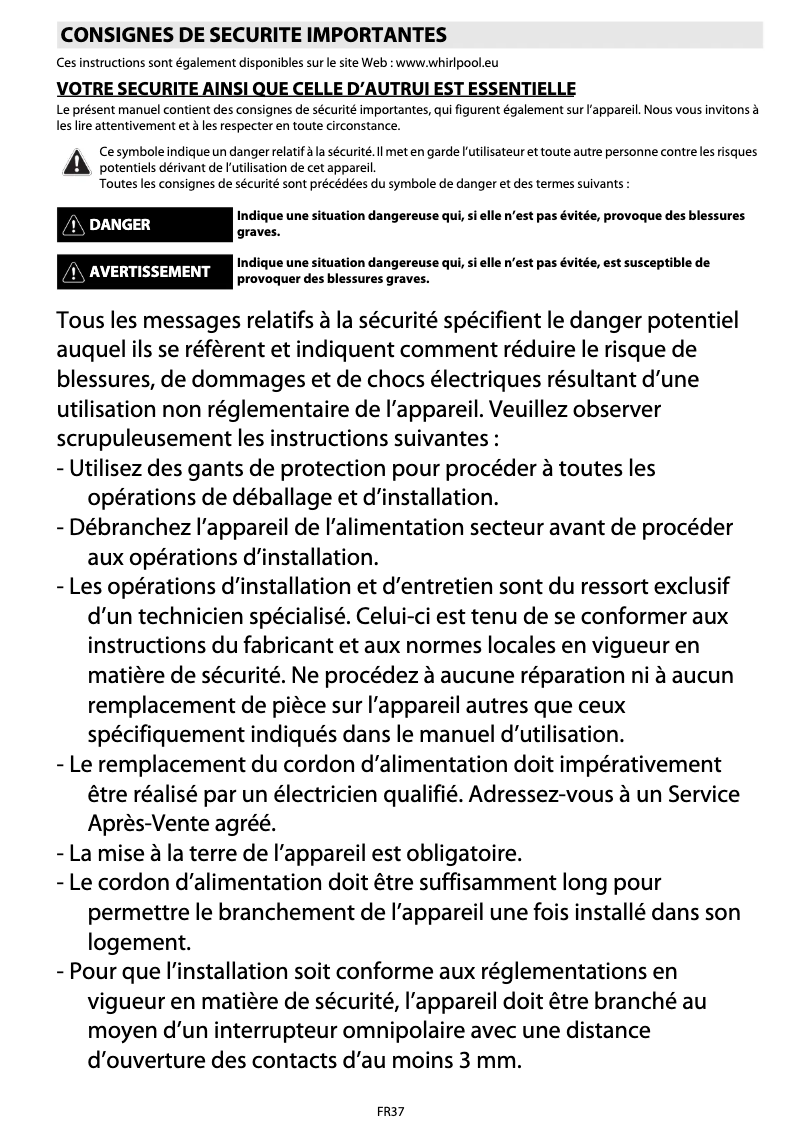 CONSIGNES DE SECURITE IMPORTANTES

Ces instructions sont également disponibles sur le site Web : www.whirlpool.eu

VOTRE SECURITE AINSI QUE CELLE D'AUTRUI EST ESSENTIELLE

Le présent manuel contient des consignes de sécurité importantes, qui figurent également sur l'appareil. Nous vous invitons à les lire attentivement et à les respecter en toute circonstance.

Ce symbole indique un danger relatif à la sécurité. Il met en garde l'utilisateur et toute autre personne contre les risques potentiels dérivant de l'utilisation de cet appareil.
Toutes les consignes de sécurité sont précédées du symbole de danger et des termes suivants :

DANGER Indique une situation dangereuse qui, si elle n'est pas évitée, provoque des blessures graves.

AVERTISSEMENT Indique une situation dangereuse qui, si elle n'est pas évitée, est susceptible de provoquer des blessures graves.

Tous les messages relatifs à la sécurité spécifient le danger potentiel auquel ils se réfèrent et indiquent comment réduire le risque de blessures, de dommages et de chocs électriques résultant d'une utilisation non réglementaire de l'appareil. Veuillez observer scrupuleusement les instructions suivantes :
- Utilisez des gants de protection pour procéder à toutes les opérations de déballage et d'installation.
- Débranchez l'appareil de l'alimentation secteur avant de procéder aux opérations d'installation.
- Les opérations d'installation et d'entretien sont du ressort exclusif d'un technicien spécialisé. Celui-ci est tenu de se conformer aux instructions du fabricant et aux normes locales en vigueur en matière de sécurité. Ne procédez à aucune réparation ni à aucun remplacement de pièce sur l'appareil autres que ceux spécifiquement indiqués dans le manuel d'utilisation.
- Le remplacement du cordon d'alimentation doit impérativement être réalisé par un électricien qualifié. Adressez-vous à un Service Après-Vente agréé.
- La mise à la terre de l'appareil est obligatoire.
- Le cordon d'alimentation doit être suffisamment long pour permettre le branchement de l'appareil une fois installé dans son logement.
- Pour que l'installation soit conforme aux réglementations en vigueur en matière de sécurité, l'appareil doit être branché au moyen d'un interrupteur omnipolaire avec une distance d'ouverture des contacts d'au moins 3 mm.

FR37